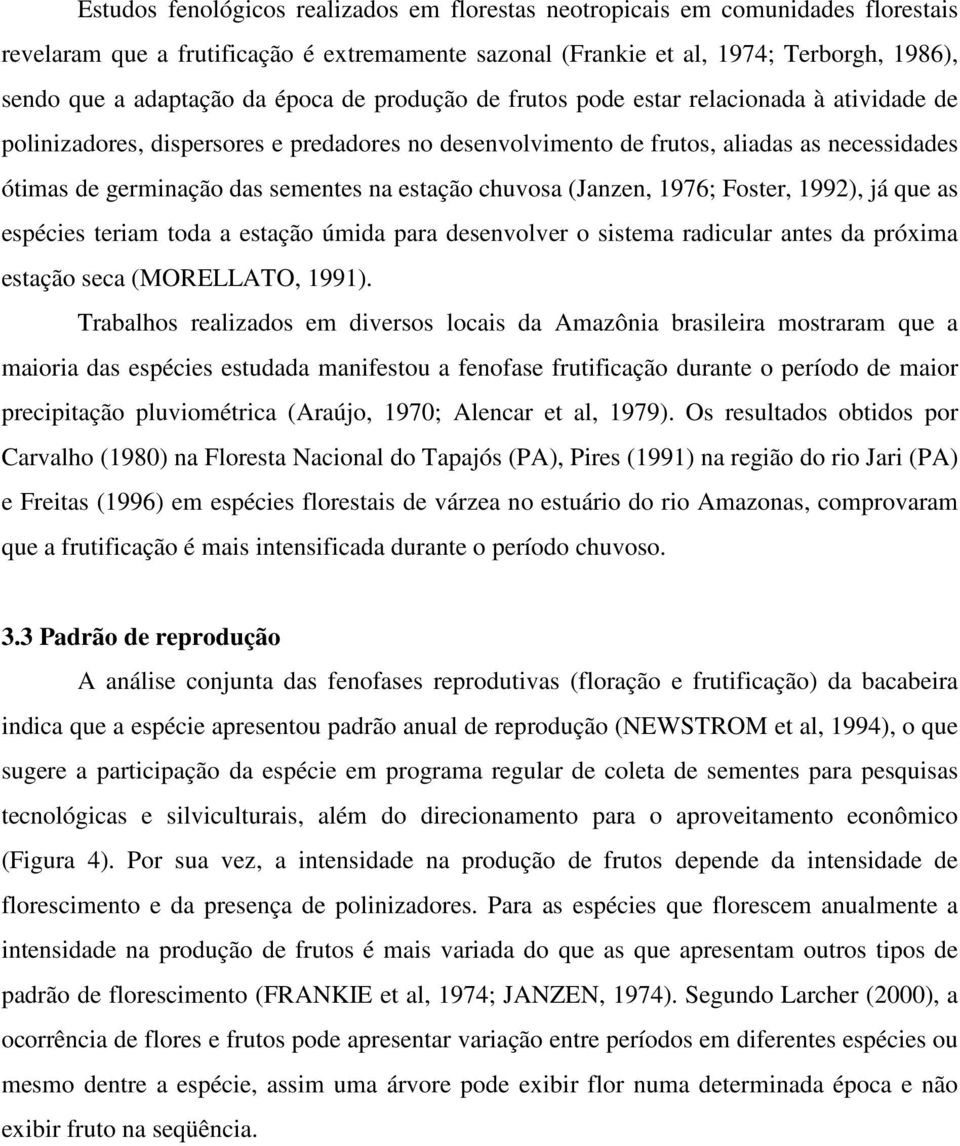 Estudos fenológicos realizados em florestas neotropicais em comunidades florestais revelaram que a frutificação é extremamente sazonal (Frankie et al, 1974; Terborgh, 1986), sendo que a adaptação da época de produção de frutos pode estar relacionada à atividade de polinizadores, dispersores e predadores no desenvolvimento de frutos, aliadas as necessidades ótimas de germinação das sementes na estação chuvosa (Janzen, 1976; Foster, 1992), já que as espécies teriam toda a estação úmida para desenvolver o sistema radicular antes da próxima estação seca (MORELLATO, 1991).

Trabalhos realizados em diversos locais da Amazônia brasileira mostraram que a maioria das espécies estudada manifestou a fenofase frutificação durante o período de maior precipitação pluviométrica (Araújo, 1970; Alencar et al, 1979). Os resultados obtidos por Carvalho (1980) na Floresta Nacional do Tapajós (PA), Pires (1991) na região do rio Jari (PA) e Freitas (1996) em espécies florestais de várzea no estuário do rio Amazonas, comprovaram que a frutificação é mais intensificada durante o período chuvoso.

3.3 Padrão de reprodução

A análise conjunta das fenofases reprodutivas (floração e frutificação) da bacabeira indica que a espécie apresentou padrão anual de reprodução (NEWSTROM et al, 1994), o que sugere a participação da espécie em programa regular de coleta de sementes para pesquisas tecnológicas e silviculturais, além do direcionamento para o aproveitamento econômico (Figura 4). Por sua vez, a intensidade na produção de frutos depende da intensidade de florescimento e da presença de polinizadores. Para as espécies que florescem anualmente a intensidade na produção de frutos é mais variada do que as que apresentam outros tipos de padrão de florescimento (FRANKIE et al, 1974; JANZEN, 1974). Segundo Larcher (2000), a ocorrência de flores e frutos pode apresentar variação entre períodos em diferentes espécies ou mesmo dentre a espécie, assim uma árvore pode exibir flor numa determinada época e não exibir fruto na seqüência.